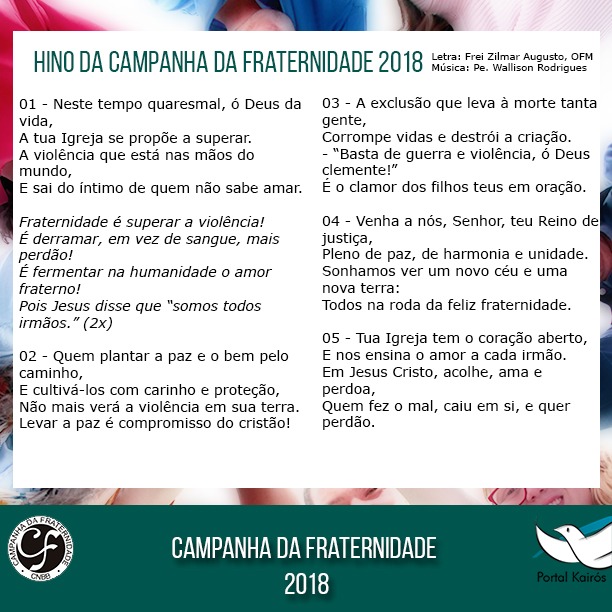 HINO DA CAMPANHA DA FRATERNIDADE 2018

Letra: Frei Zilmar Augusto, OFM
Música: Pe. Wallison Rodrigues

01 - Neste tempo quaresmal, ó Deus da vida,
A tua Igreja se propõe a superar.
A violência que está nas mãos do mundo,
E sai do íntimo de quem não sabe amar.

Fraternidade é superar a violência!
É derramar, em vez de sangue, mais perdão!
É fermentar na humanidade o amor fraterno!
Pois Jesus disse que "somos todos irmãos." (2x)

02 - Quem plantar a paz e o bem pelo caminho,
E cultivá-los com carinho e proteção,
Não mais verá a violência em sua terra.
Levar a paz é compromisso do cristão!

03 - A exclusão que leva à morte tanta gente,
Corrompe vidas e destrói a criação.
- "Basta de guerra e violência, ó Deus clemente!"
É o clamor dos filhos teus em oração.

04 - Venha a nós, Senhor, teu Reino de justiça,
Pleno de paz, de harmonia e unidade.
Sonhamos ver um novo céu e uma nova terra:
Todos na roda da feliz fraternidade.

05 - Tua Igreja tem o coração aberto,
E nos ensina o amor a cada irmão.
Em Jesus Cristo, acolhe, ama e perdoa,
Quem fez o mal, caiu em si, e quer perdão.

CAMPANHA DA FRATERNIDADE CF CNBB

CAMPANHA DA FRATERNIDADE
2018

Portal Kairós